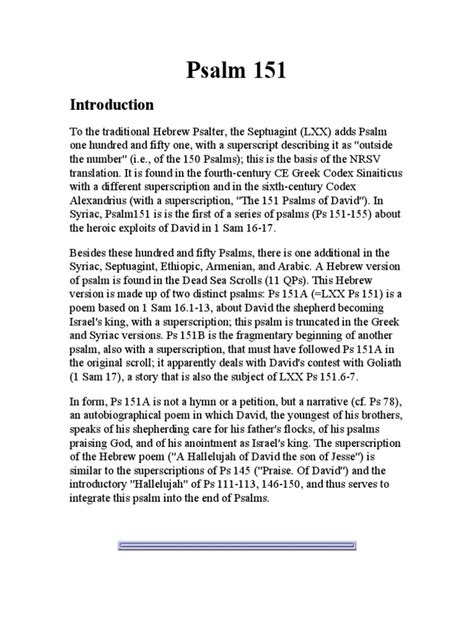 Psalm 151

Introduction

To the traditional Hebrew Psalter, the Septuagint (LXX) adds Psalm one hundred and fifty one, with a superscript describing it as "outside the number" (i.e., of the 150 Psalms); this is the basis of the NRSV translation. It is found in the fourth-century CE Greek Codex Sinaiticus with a different superscription and in the sixth-century Codex Alexandrius (with a superscription, "The 151 Psalms of David"). In Syriac, Psalm151 is is the first of a series of psalms (Ps 151-155) about the heroic exploits of David in 1 Sam 16-17.

Besides these hundred and fifty Psalms, there is one additional in the Syriac, Septuagint, Ethiopic, Armenian, and Arabic. A Hebrew version of psalm is found in the Dead Sea Scrolls (11 QPs). This Hebrew version is made up of two distinct psalms: Ps 151A (=LXX Ps 151) is a poem based on 1 Sam 16.1-13, about David the shepherd becoming Israel's king, with a superscription; this psalm is truncated in the Greek and Syriac versions. Ps 151B is the fragmentary beginning of another psalm, also with a superscription, that must have followed Ps 151A in the original scroll; it apparently deals with David's contest with Goliath (1 Sam 17), a story that is also the subject of LXX Ps 151.6-7.

In form, Ps 151A is not a hymn or a petition, but a narrative (cf. Ps 78), an autobiographical poem in which David, the youngest of his brothers, speaks of his shepherding care for his father's flocks, of his psalms praising God, and of his anointment as Israel's king. The superscription of the Hebrew poem ("A Hallelujah of David the son of Jesse") is similar to the superscriptions of Ps 145 ("Praise. Of David") and the introductory "Hallelujah" of Ps 111-113, 146-150, and thus serves to integrate this psalm into the end of Psalms.